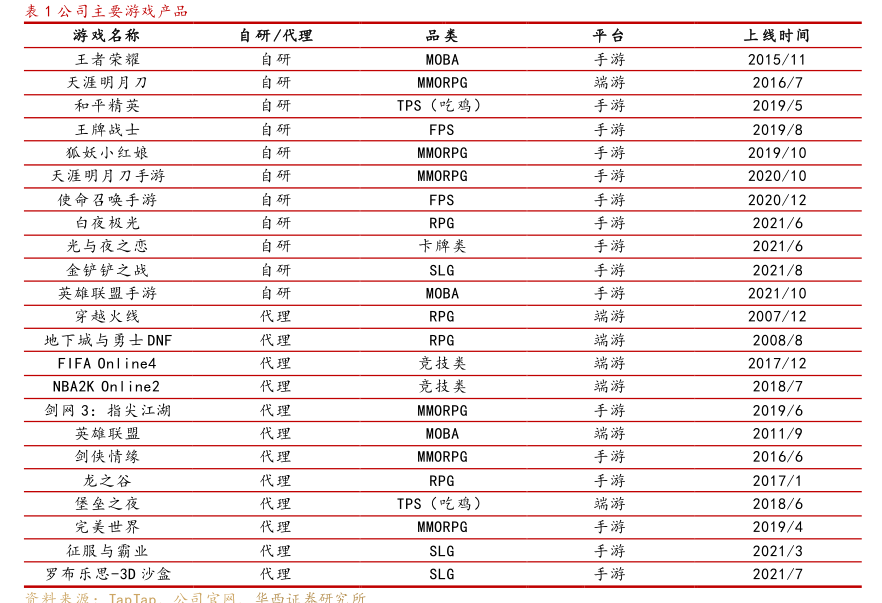 表 1 公司主要游戏产品

| 游戏名称 | 自研/代理 | 品类 | 平台 | 上线时间 |
|---|---|---|---|---|
| 王者荣耀 | 自研 | MOBA | 手游 | 2015/11 |
| 天涯明月刀 | 自研 | MMORPG | 端游 | 2016/7 |
| 和平精英 | 自研 | TPS（吃鸡） | 手游 | 2019/5 |
| 王牌战士 | 自研 | FPS | 手游 | 2019/8 |
| 狐妖小红娘 | 自研 | MMORPG | 手游 | 2019/10 |
| 天涯明月刀手游 | 自研 | MMORPG | 手游 | 2020/10 |
| 使命召唤手游 | 自研 | FPS | 手游 | 2020/12 |
| 白夜极光 | 自研 | RPG | 手游 | 2021/6 |
| 光与夜之恋 | 自研 | 卡牌类 | 手游 | 2021/6 |
| 金铲铲之战 | 自研 | SLG | 手游 | 2021/8 |
| 英雄联盟手游 | 自研 | MOBA | 手游 | 2021/10 |
| 穿越火线 | 代理 | RPG | 端游 | 2007/12 |
| 地下城与勇士DNF | 代理 | RPG | 端游 | 2008/8 |
| FIFA Online4 | 代理 | 竞技类 | 端游 | 2017/12 |
| NBA2K Online2 | 代理 | 竞技类 | 端游 | 2018/7 |
| 剑网 3：指尖江湖 | 代理 | MMORPG | 手游 | 2019/6 |
| 英雄联盟 | 代理 | MOBA | 端游 | 2011/9 |
| 剑侠情缘 | 代理 | MMORPG | 手游 | 2016/6 |
| 龙之谷 | 代理 | RPG | 手游 | 2017/1 |
| 堡垒之夜 | 代理 | TPS（吃鸡） | 端游 | 2018/6 |
| 完美世界 | 代理 | MMORPG | 手游 | 2019/4 |
| 征服与霸业 | 代理 | SLG | 手游 | 2021/3 |
| 罗布乐思-3D 沙盒 | 代理 | SLG | 手游 | 2021/7 |

资料来源：TapTap，公司官网，华西证券研究所